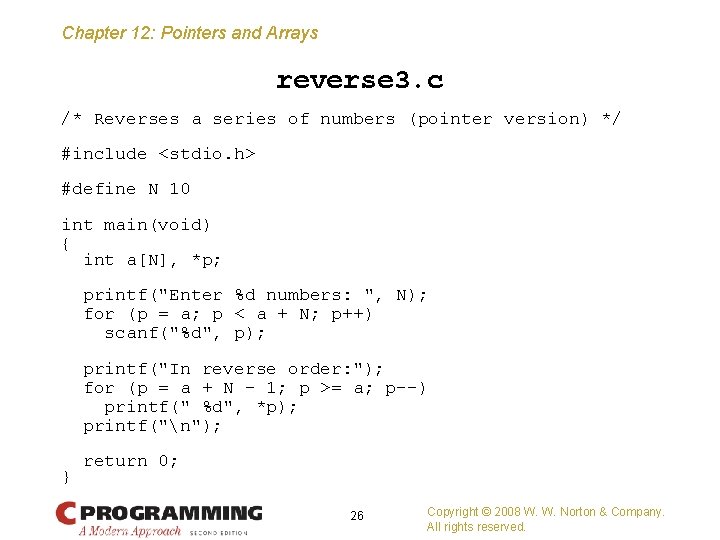 Chapter 12: Pointers and Arrays

reverse3.c

/* Reverses a series of numbers (pointer version) */

#include <stdio.h>

#define N 10

int main(void)
{
  int a[N], *p;

  printf("Enter %d numbers: ", N);
  for (p = a; p < a + N; p++)
    scanf("%d", p);

  printf("In reverse order:");
  for (p = a + N - 1; p >= a; p--)
    printf(" %d", *p);
  printf("\n");

  return 0;
}

C PROGRAMMING A Modern Approach SECOND EDITION

26

Copyright © 2008 W. W. Norton & Company. All rights reserved.